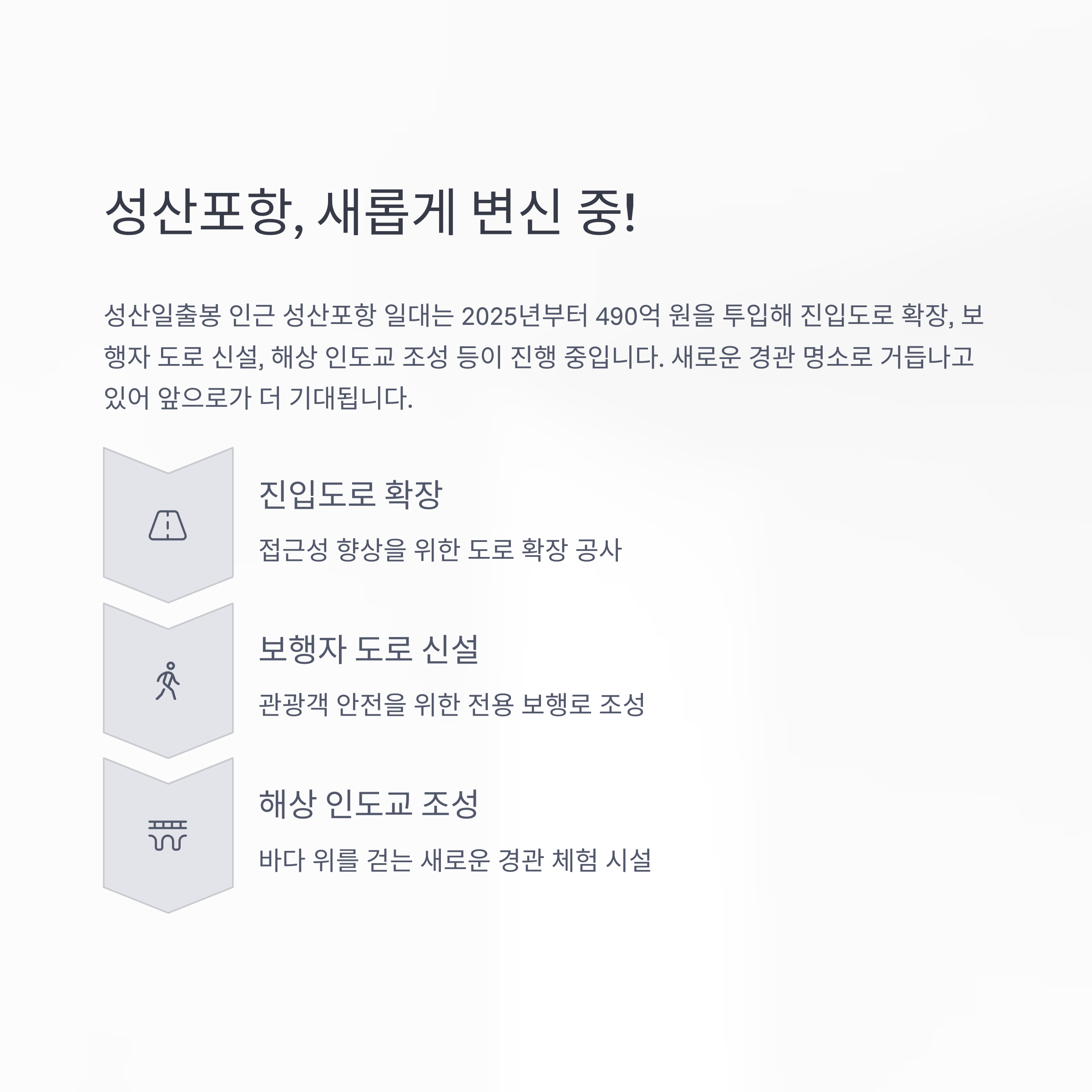 성산포항, 새롭게 변신 중!

성산일출봉 인근 성산포항 일대는 2025년부터 490억 원을 투입해 진입도로 확장, 보행자 도로 신설, 해상 인도교 조성 등이 진행 중입니다. 새로운 경관 명소로 거듭나고 있어 앞으로가 더 기대됩니다.

진입도로 확장

접근성 향상을 위한 도로 확장 공사

보행자 도로 신설

관광객 안전을 위한 전용 보행로 조성

해상 인도교 조성

바다 위를 걷는 새로운 경관 체험 시설